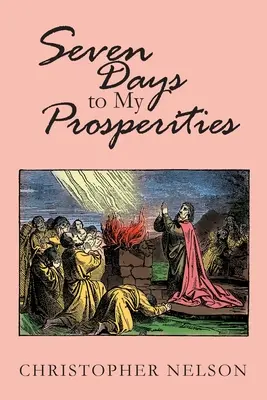 Seven Days to My Prosperities

CHRISTOPHER NELSON